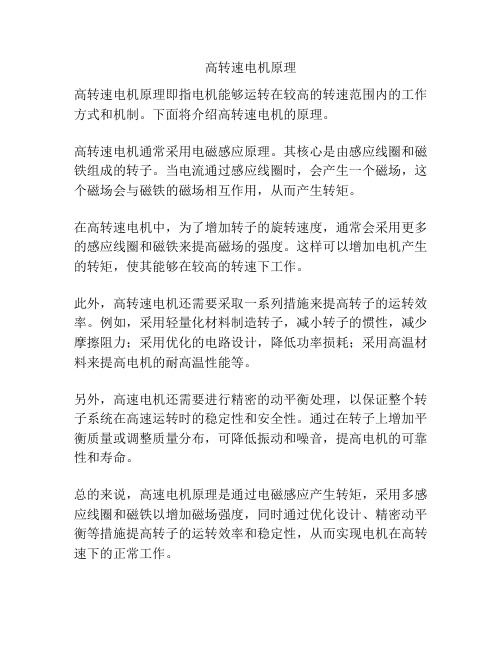 高转速电机原理

高转速电机原理即指电机能够运转在较高的转速范围内的工作方式和机制。下面将介绍高转速电机的原理。

高转速电机通常采用电磁感应原理。其核心是由感应线圈和磁铁组成的转子。当电流通过感应线圈时，会产生一个磁场，这个磁场会与磁铁的磁场相互作用，从而产生转矩。

在高转速电机中，为了增加转子的旋转速度，通常会采用更多的感应线圈和磁铁来提高磁场的强度。这样可以增加电机产生的转矩，使其能够在较高的转速下工作。

此外，高转速电机还需要采取一系列措施来提高转子的运转效率。例如，采用轻量化材料制造转子，减小转子的惯性，减少摩擦阻力；采用优化的电路设计，降低功率损耗；采用高温材料来提高电机的耐高温性能等。

另外，高速电机还需要进行精密的动平衡处理，以保证整个转子系统在高速运转时的稳定性和安全性。通过在转子上增加平衡质量或调整质量分布，可降低振动和噪音，提高电机的可靠性和寿命。

总的来说，高速电机原理是通过电磁感应产生转矩，采用多感应线圈和磁铁以增加磁场强度，同时通过优化设计、精密动平衡等措施提高转子的运转效率和稳定性，从而实现电机在高转速下的正常工作。